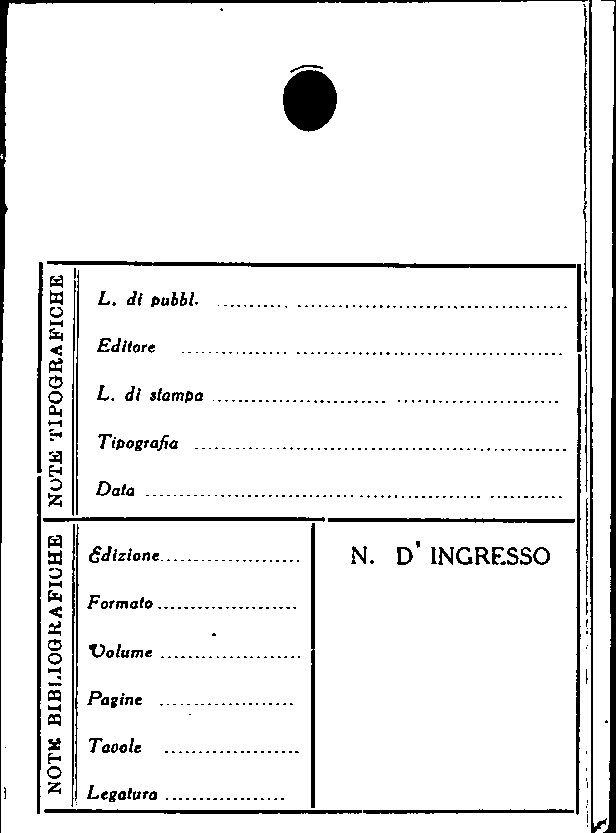 NOTE TIPOGRAFICHE

L. di pubbl. ____

Editore ____

L. di stampa ____

Tipografia ____

Data ____

NOTE BIBLIOGRAFICHE

Edizione ____

Formato ____

Volume ____

Pagine ____

Tavole ____

Legatura ____

N. D' INGRESSO